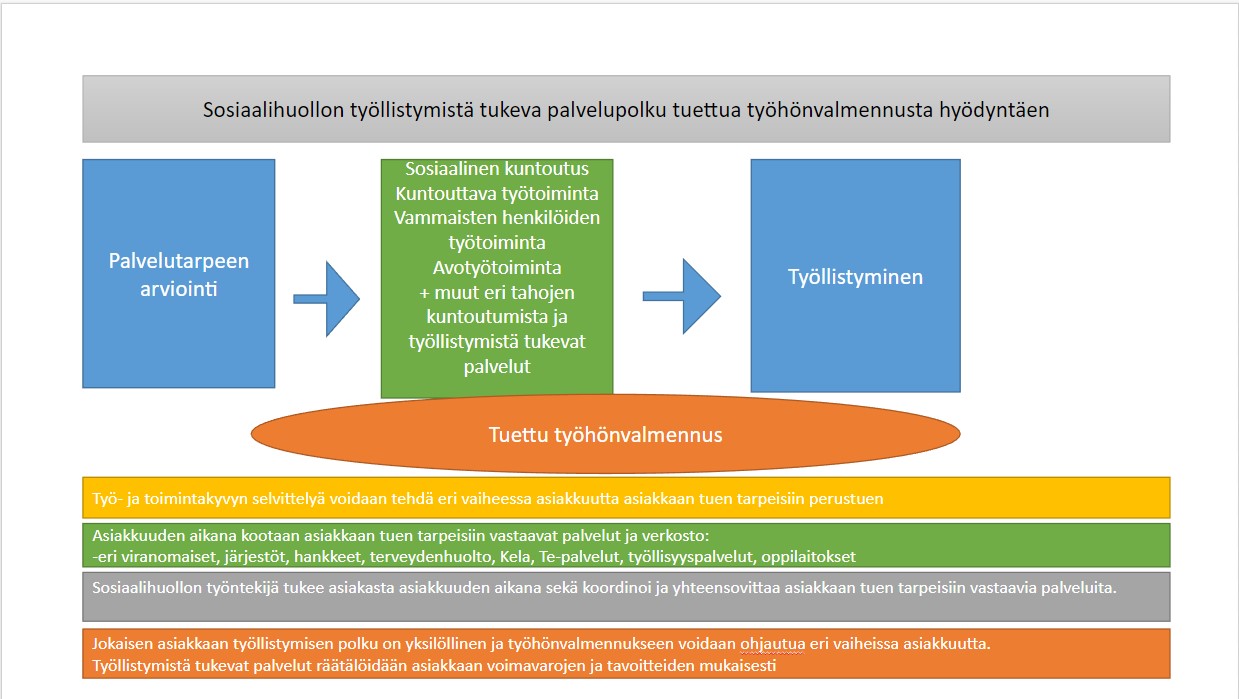 Sosiaalihuollon työllistymistä tukeva palvelupolku tuettua työhönvalmennusta hyödyntäen

Palvelutarpeen arviointi

Sosiaalinen kuntoutus
Kuntouttava työtoiminta
Vammaisten henkilöiden työtoiminta
Avotyötoiminta
+ muut eri tahojen kuntoutumista ja työllistymistä tukevat palvelut

Työllistyminen

Tuettu työhönvalmennus

Työ- ja toimintakyvyn selvittelyä voidaan tehdä eri vaiheessa asiakkuutta asiakkaan tuen tarpeisiin perustuen

Asiakkuuden aikana kootaan asiakkaan tuen tarpeisiin vastaavat palvelut ja verkosto:
-eri viranomaiset, järjestöt, hankkeet, terveydenhuolto, Kela, Te-palvelut, työllisyyspalvelut, oppilaitokset

Sosiaalihuollon työntekijä tukee asiakasta asiakkuuden aikana sekä koordinoi ja yhteensovittaa asiakkaan tuen tarpeisiin vastaavia palveluita.

Jokaisen asiakkaan työllistymisen polku on yksilöllinen ja työhönvalmennukseen voidaan ohjautua eri vaiheissa asiakkuutta.
Työllistymistä tukevat palvelut räätälöidään asiakkaan voimavarojen ja tavoitteiden mukaisesti